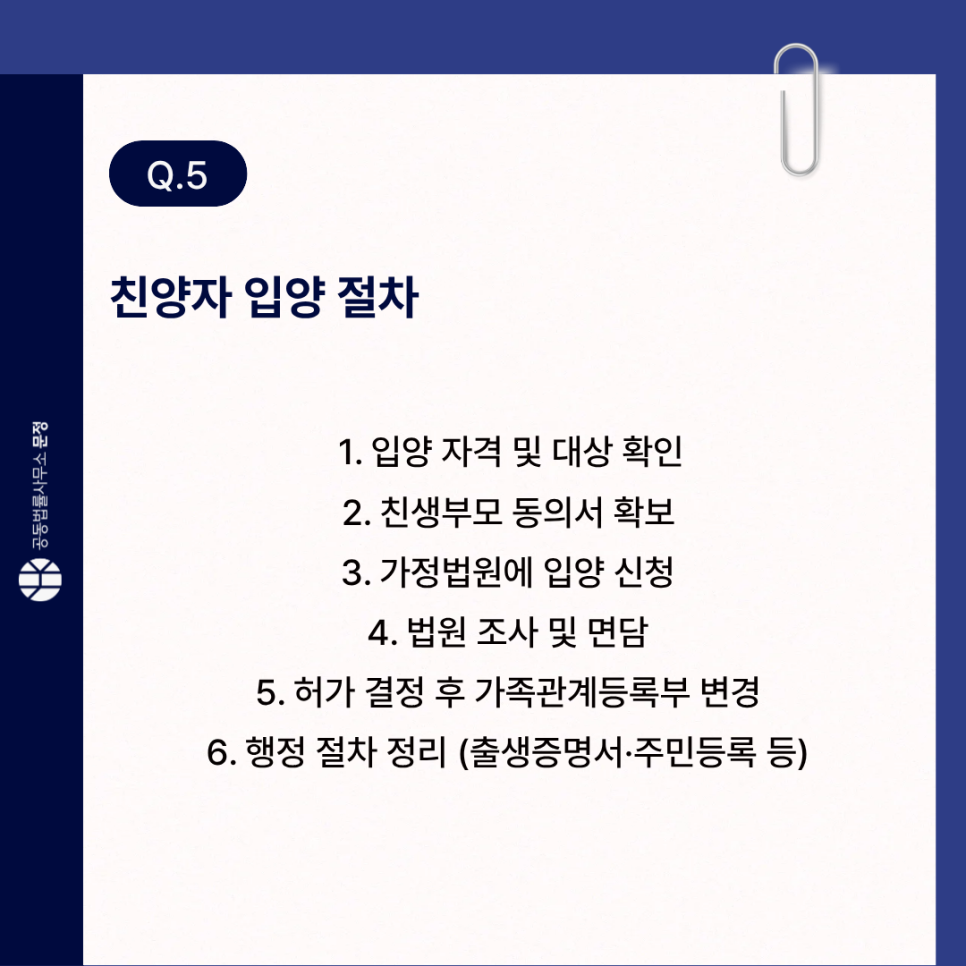 Q.5

친양자 입양 절차

1. 입양 자격 및 대상 확인
2. 친생부모 동의서 확보
3. 가정법원에 입양 신청
4. 법원 조사 및 면담
5. 허가 결정 후 가족관계등록부 변경
6. 행정 절차 정리 (출생증명서·주민등록 등)

공동법률사무소 문정